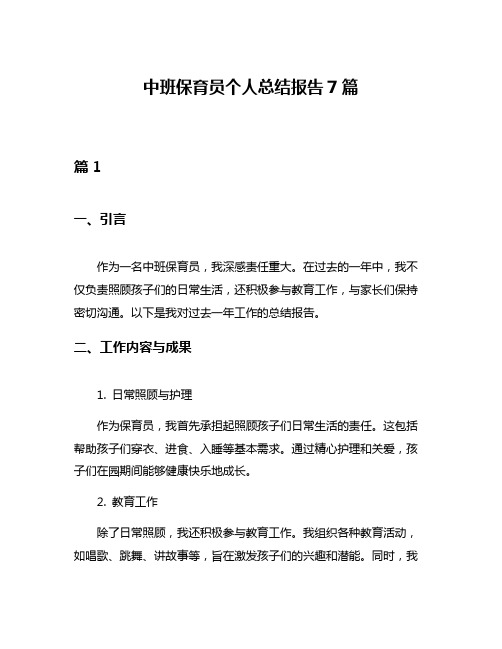 中班保育员个人总结报告7篇

篇1

一、引言

作为一名中班保育员，我深感责任重大。在过去的一年中，我不仅负责照顾孩子们的日常生活，还积极参与教育工作，与家长们保持密切沟通。以下是我对过去一年工作的总结报告。

二、工作内容与成果

1. 日常照顾与护理

作为保育员，我首先承担起照顾孩子们日常生活的责任。这包括帮助孩子们穿衣、进食、入睡等基本需求。通过精心护理和关爱，孩子们在园期间能够健康快乐地成长。

2. 教育工作

除了日常照顾，我还积极参与教育工作。我组织各种教育活动，如唱歌、跳舞、讲故事等，旨在激发孩子们的兴趣和潜能。同时，我